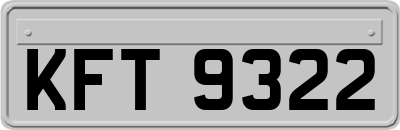 KFT 9322